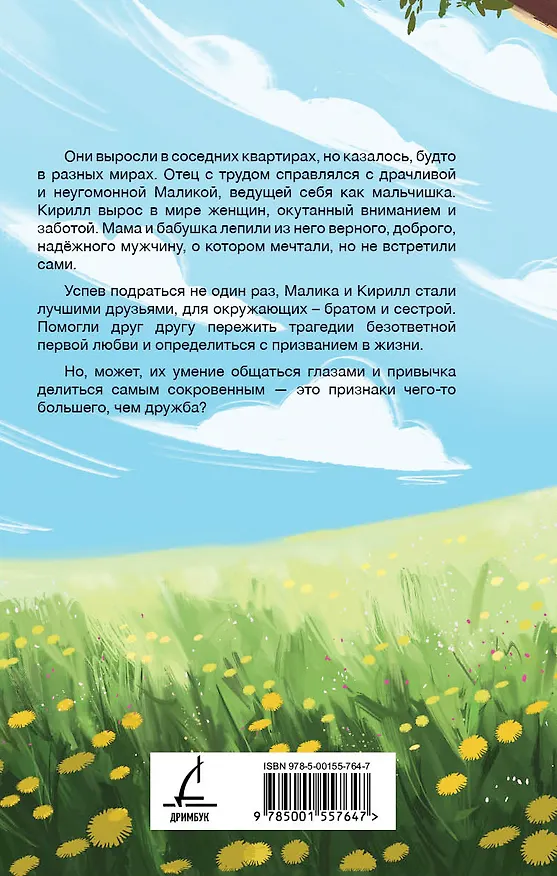 Они выросли в соседних квартирах, но казалось, будто в разных мирах. Отец с трудом справлялся с драчливой и неугомонной Маликой, ведущей себя как мальчишка. Кирилл вырос в мире женщин, окутанный вниманием и заботой. Мама и бабушка лепили из него верного, доброго, надёжного мужчину, о котором мечтали, но не встретили сами.

Успев подраться не один раз, Малика и Кирилл стали лучшими друзьями, для окружающих – братом и сестрой. Помогли друг другу пережить трагедии безответной первой любви и определиться с призванием в жизни.

Но, может, их умение общаться глазами и привычка делиться самым сокровенным — это признаки чего-то большего, чем дружба?

ДРИМБУК

ISBN 978-5-00155-764-7

9 785001 557647 >